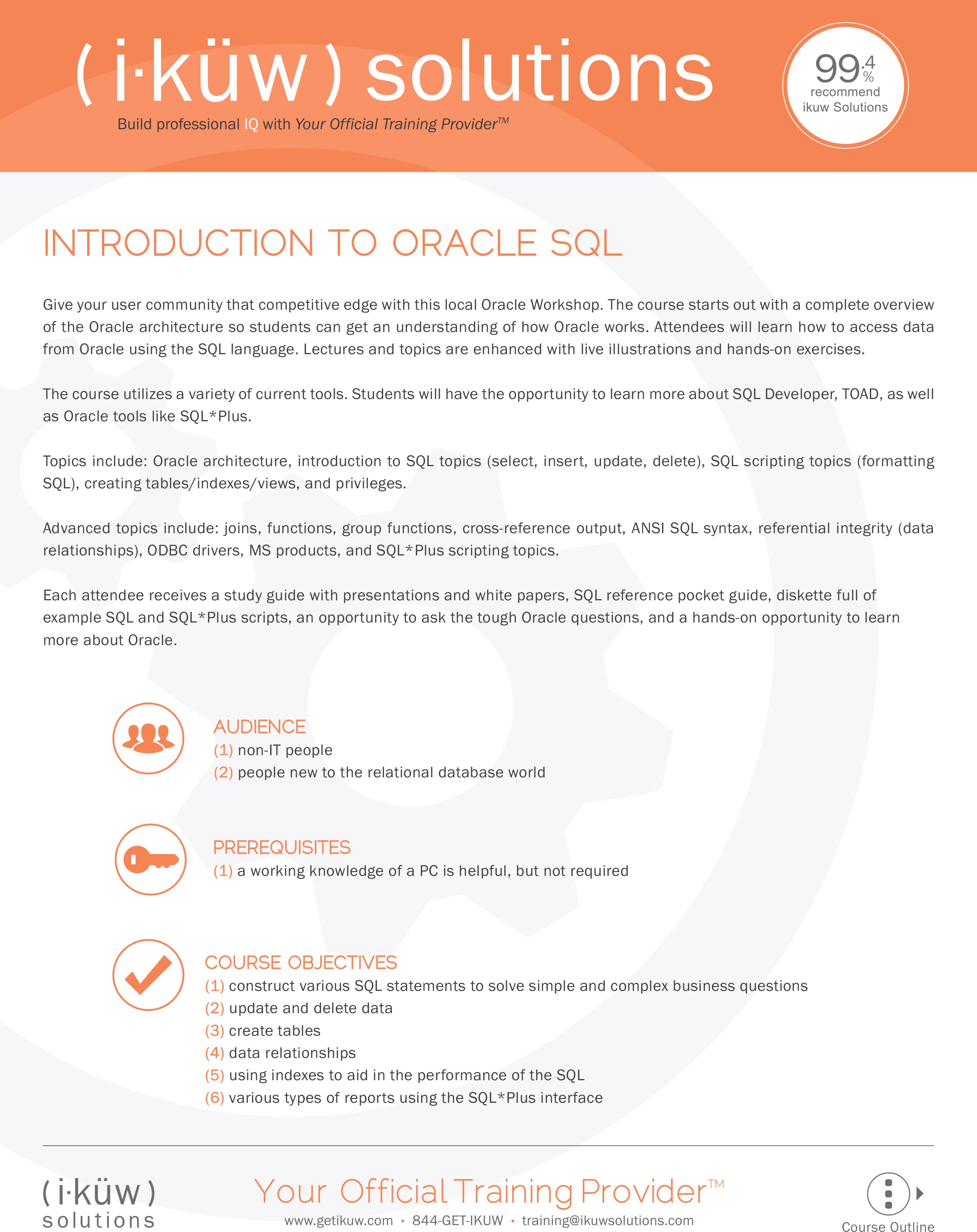 ( i·küw ) solutions

Build professional IQ with Your Official Training Provider™

99.4% recommend ikuw Solutions

INTRODUCTION TO ORACLE SQL

Give your user community that competitive edge with this local Oracle Workshop. The course starts out with a complete overview of the Oracle architecture so students can get an understanding of how Oracle works. Attendees will learn how to access data from Oracle using the SQL language. Lectures and topics are enhanced with live illustrations and hands-on exercises.

The course utilizes a variety of current tools. Students will have the opportunity to learn more about SQL Developer, TOAD, as well as Oracle tools like SQL*Plus.

Topics include: Oracle architecture, introduction to SQL topics (select, insert, update, delete), SQL scripting topics (formatting SQL), creating tables/indexes/views, and privileges.

Advanced topics include: joins, functions, group functions, cross-reference output, ANSI SQL syntax, referential integrity (data relationships), ODBC drivers, MS products, and SQL*Plus scripting topics.

Each attendee receives a study guide with presentations and white papers, SQL reference pocket guide, diskette full of example SQL and SQL*Plus scripts, an opportunity to ask the tough Oracle questions, and a hands-on opportunity to learn more about Oracle.

AUDIENCE
(1) non-IT people
(2) people new to the relational database world

PREREQUISITES
(1) a working knowledge of a PC is helpful, but not required

COURSE OBJECTIVES
(1) construct various SQL statements to solve simple and complex business questions
(2) update and delete data
(3) create tables
(4) data relationships
(5) using indexes to aid in the performance of the SQL
(6) various types of reports using the SQL*Plus interface

( i·küw ) solutions

Your Official Training Provider™
www.getikuw.com • 844-GET-IKUW • training@ikuwsolutions.com

Course Outline